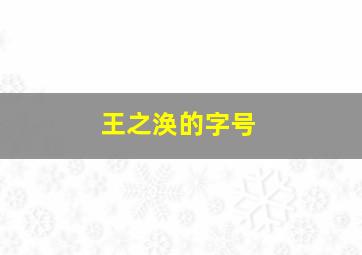 王之涣的字号